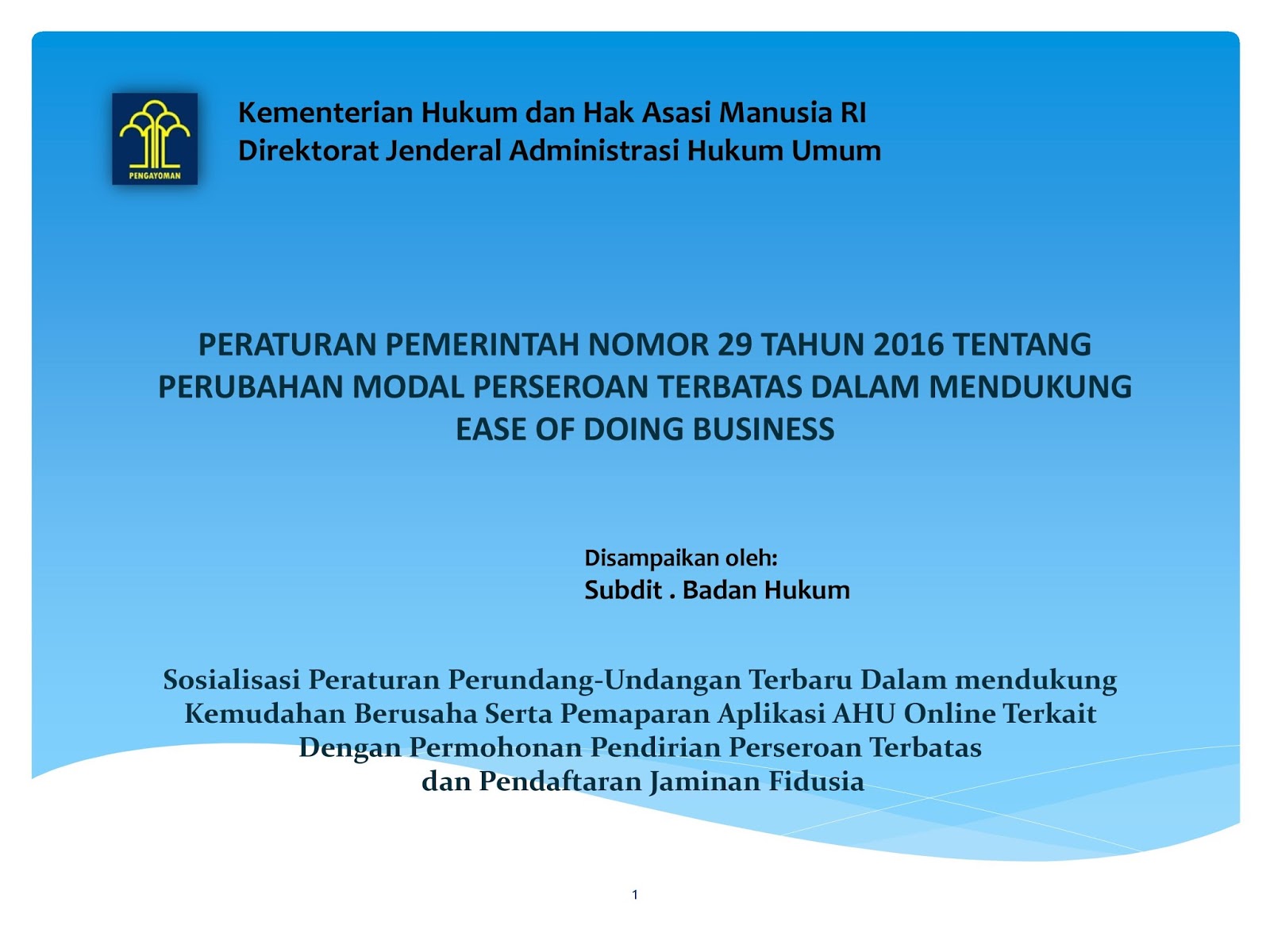 PENGAYOMAN

Kementerian Hukum dan Hak Asasi Manusia RI
Direktorat Jenderal Administrasi Hukum Umum

PERATURAN PEMERINTAH NOMOR 29 TAHUN 2016 TENTANG PERUBAHAN MODAL PERSEROAN TERBATAS DALAM MENDUKUNG EASE OF DOING BUSINESS

Disampaikan oleh:
Subdit . Badan Hukum

Sosialisasi Peraturan Perundang-Undangan Terbaru Dalam mendukung Kemudahan Berusaha Serta Pemaparan Aplikasi AHU Online Terkait Dengan Permohonan Pendirian Perseroan Terbatas dan Pendaftaran Jaminan Fidusia

1